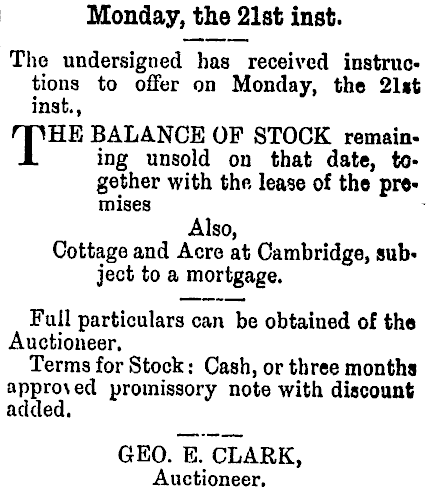 Monday, the 21st inst.

The undersigned has received instructions to offer on Monday, the 21st inst.,

THE BALANCE OF STOCK remaining unsold on that date, together with the lease of the premises

Also,
Cottage and Acre at Cambridge, subject to a mortgage.

Full particulars can be obtained of the Auctioneer.

Terms for Stock: Cash, or three months approved promissory note with discount added.

GEO. E. CLARK,
Auctioneer.